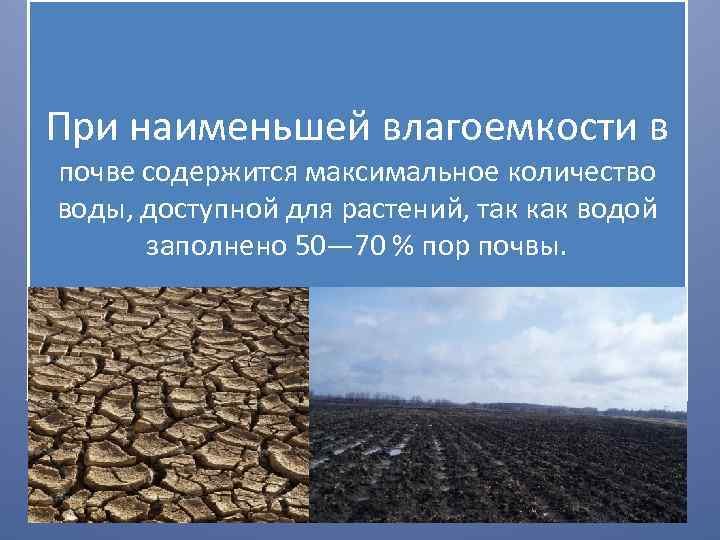 При наименьшей влагоемкости в почве содержится максимальное количество воды, доступной для растений, так как водой заполнено 50—70 % пор почвы.